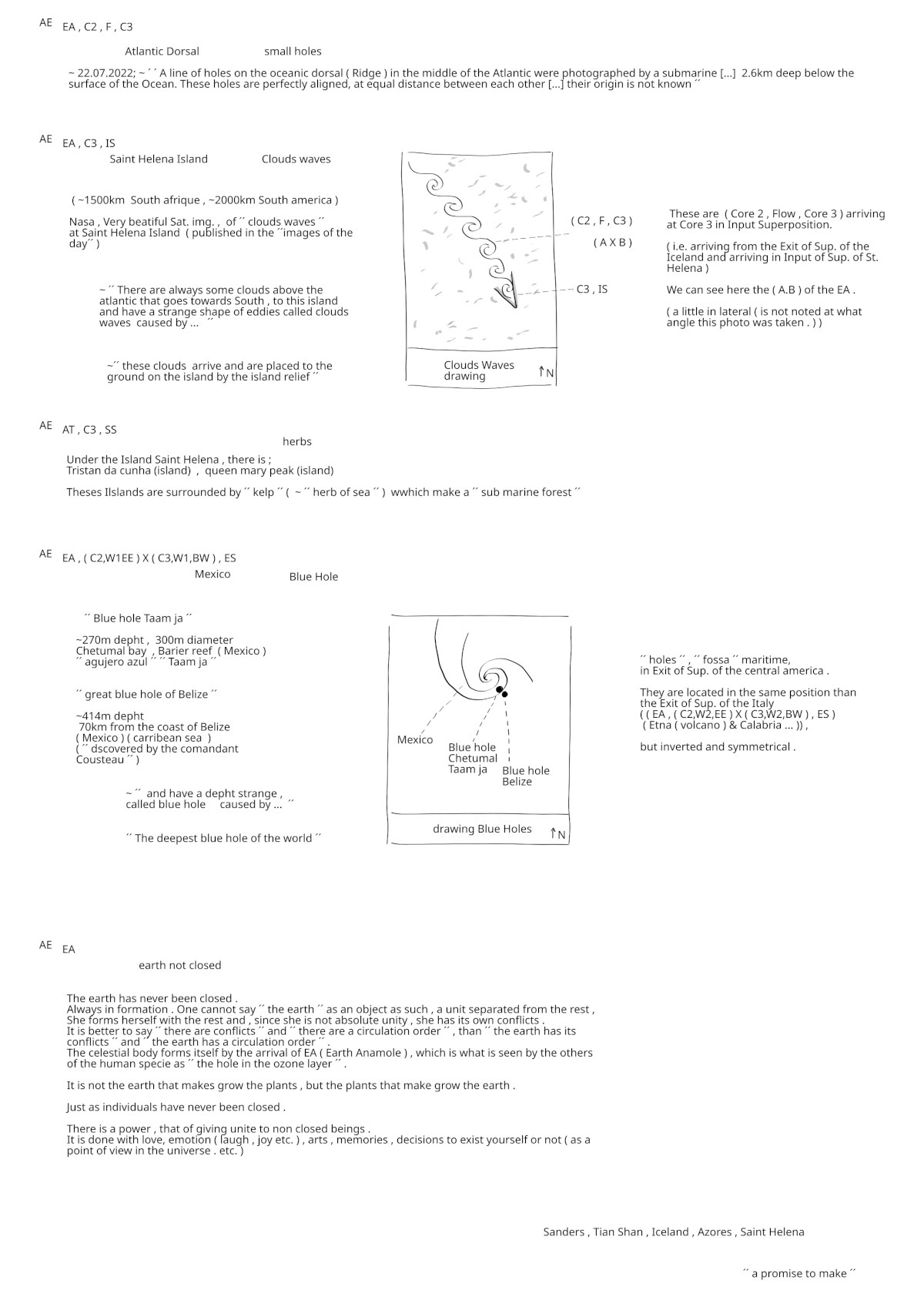 AE EA , C2 , F , C3

Atlantic Dorsal small holes

~ 22.07.2022; ~ ´´ A line of holes on the oceanic dorsal ( Ridge ) in the middle of the Atlantic were photographed by a submarine [...] 2.6km deep below the surface of the Ocean. These holes are perfectly aligned, at equal distance between each other [...] their origin is not known ´´

AE EA , C3 , IS

Saint Helena Island Clouds waves

( ~1500km South afrique , ~2000km South america )

Nasa , Very beatiful Sat. img. , of ´´ clouds waves ´´ at Saint Helena Island ( published in the ´´images of the day´´ )

~ ´´ There are always some clouds above the atlantic that goes towards South , to this island and have a strange shape of eddies called clouds waves caused by ... ´´

~´´ these clouds arrive and are placed to the ground on the island by the island relief ´´

( C2 , F , C3 )

( A X B )

C3 , IS

Clouds Waves drawing

N

These are ( Core 2 , Flow , Core 3 ) arriving at Core 3 in Input Superposition.

( i.e. arriving from the Exit of Sup. of the Iceland and arriving in Input of Sup. of St. Helena )

We can see here the ( A.B ) of the EA .

( a little in lateral ( is not noted at what angle this photo was taken . ) )

AE AT , C3 , SS

herbs

Under the Island Saint Helena , there is ;
Tristan da cunha (island) , queen mary peak (island)

Theses Ilslands are surrounded by ´´ kelp ´´ ( ~ ´´ herb of sea ´´ ) wwhich make a ´´ sub marine forest ´´

AE EA , ( C2,W1EE ) X ( C3,W1,BW ) , ES

Mexico Blue Hole

´´ Blue hole Taam ja ´´

~270m depht , 300m diameter
Chetumal bay , Barier reef ( Mexico )
´´ agujero azul ´´ ´´ Taam ja ´´

´´ great blue hole of Belize ´´

~414m depht
70km from the coast of Belize
( Mexico ) ( carribean sea )
( ´´ dscovered by the comandant Cousteau ´´ )

~ ´´ and have a depht strange , called blue hole caused by ... ´´

´´ The deepest blue hole of the world ´´

Mexico

Blue hole Chetumal Taam ja

Blue hole Belize

drawing Blue Holes

N

´´ holes ´´ , ´´ fossa ´´ maritime, in Exit of Sup. of the central america .

They are located in the same position than the Exit of Sup. of the Italy
( ( EA , ( C2,W2,EE ) X ( C3,W2,BW ) , ES )
( Etna ( volcano ) & Calabria ... )) ,

but inverted and symmetrical .

AE EA

earth not closed

The earth has never been closed .
Always in formation . One cannot say ´´ the earth ´´ as an object as such , a unit separated from the rest ,
She forms herself with the rest and , since she is not absolute unity , she has its own conflicts .
It is better to say ´´ there are conflicts ´´ and ´´ there are a circulation order ´´ , than ´´ the earth has its conflicts ´´ and ´´ the earth has a circulation order ´´ .
The celestial body forms itself by the arrival of EA ( Earth Anamole ) , which is what is seen by the others of the human specie as ´´ the hole in the ozone layer ´´ .

It is not the earth that makes grow the plants , but the plants that make grow the earth .

Just as individuals have never been closed .

There is a power , that of giving unite to non closed beings .
It is done with love, emotion ( laugh , joy etc. ) , arts , memories , decisions to exist yourself or not ( as a point of view in the universe . etc. )

Sanders , Tian Shan , Iceland , Azores , Saint Helena

´´ a promise to make ´´